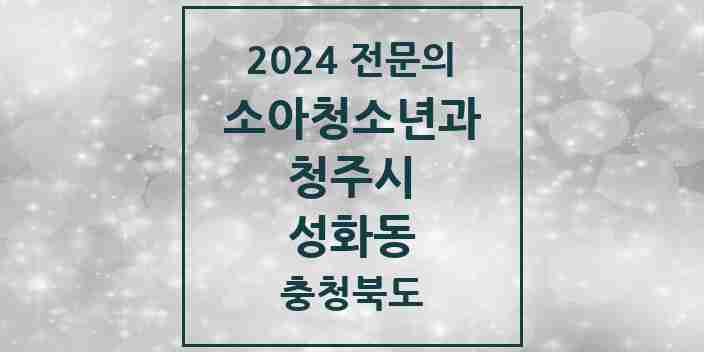 2024 전문의
소아청소년과
청주시
성화동
충청북도